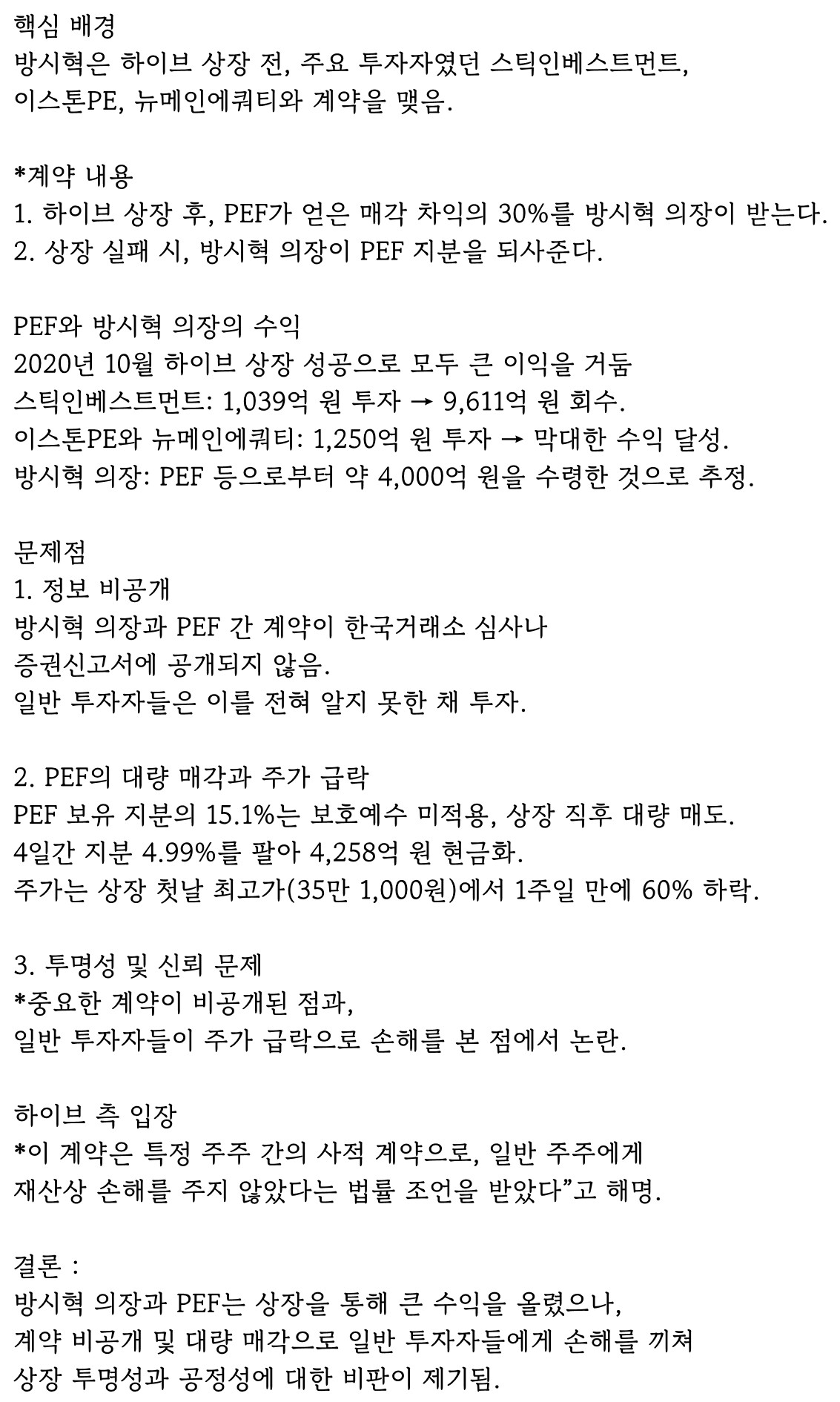 핵심 배경
방시혁은 하이브 상장 전, 주요 투자자였던 스틱인베스트먼트, 이스톤PE, 뉴메인에쿼티와 계약을 맺음.

*계약 내용
1. 하이브 상장 후, PEF가 얻은 매각 차익의 30%를 방시혁 의장이 받는다.
2. 상장 실패 시, 방시혁 의장이 PEF 지분을 되사준다.

PEF와 방시혁 의장의 수익
2020년 10월 하이브 상장 성공으로 모두 큰 이익을 거둠
스틱인베스트먼트: 1,039억 원 투자 → 9,611억 원 회수.
이스톤PE와 뉴메인에쿼티: 1,250억 원 투자 → 막대한 수익 달성.
방시혁 의장: PEF 등으로부터 약 4,000억 원을 수령한 것으로 추정.

문제점
1. 정보 비공개
방시혁 의장과 PEF 간 계약이 한국거래소 심사나 증권신고서에 공개되지 않음.
일반 투자자들은 이를 전혀 알지 못한 채 투자.

2. PEF의 대량 매각과 주가 급락
PEF 보유 지분의 15.1%는 보호예수 미적용, 상장 직후 대량 매도.
4일간 지분 4.99%를 팔아 4,258억 원 현금화.
주가는 상장 첫날 최고가(35만 1,000원)에서 1주일 만에 60% 하락.

3. 투명성 및 신뢰 문제
*중요한 계약이 비공개된 점과, 일반 투자자들이 주가 급락으로 손해를 본 점에서 논란.

하이브 측 입장
*이 계약은 특정 주주 간의 사적 계약으로, 일반 주주에게 재산상 손해를 주지 않았다는 법률 조언을 받았다"고 해명.

결론 :
방시혁 의장과 PEF는 상장을 통해 큰 수익을 올렸으나, 계약 비공개 및 대량 매각으로 일반 투자자들에게 손해를 끼쳐 상장 투명성과 공정성에 대한 비판이 제기됨.